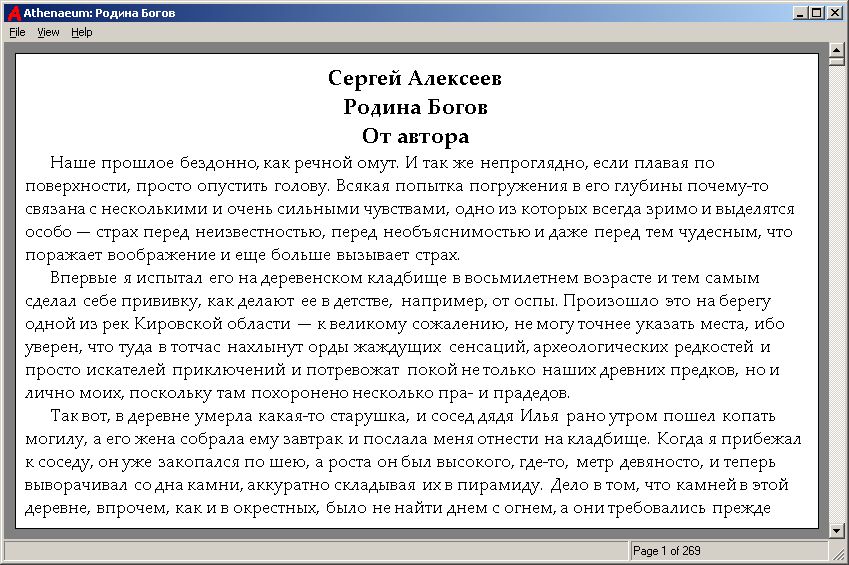 Athenaeum: Родина Богов
File View Help

Сергей Алексеев
Родина Богов
От автора

Наше прошлое бездонно, как речной омут. И так же непроглядно, если плавая по поверхности, просто опустить голову. Всякая попытка погружения в его глубины почему-то связана с несколькими и очень сильными чувствами, одно из которых всегда зримо и выделятся особо — страх перед неизвестностью, перед необъяснимостью и даже перед тем чудесным, что поражает воображение и еще больше вызывает страх.

Впервые я испытал его на деревенском кладбище в восьмилетнем возрасте и тем самым сделал себе прививку, как делают ее в детстве, например, от оспы. Произошло это на берегу одной из рек Кировской области — к великому сожалению, не могу точнее указать места, ибо уверен, что туда в тотчас нахлынут орды жаждущих сенсаций, археологических редкостей и просто искателей приключений и потревожат покой не только наших древних предков, но и лично моих, поскольку там похоронено несколько пра- и прадедов.

Так вот, в деревне умерла какая-то старушка, и сосед дядя Илья рано утром пошел копать могилу, а его жена собрала ему завтрак и послала меня отнести на кладбище. Когда я прибежал к соседу, он уже закопался по шею, а роста он был высокого, где-то, метр девяносто, и теперь выворачивал со дна камни, аккуратно складывая их в пирамиду. Дело в том, что камней в этой деревне, впрочем, как и в окрестных, было не найти днем с огнем, а они требовались прежде

Page 1 of 269